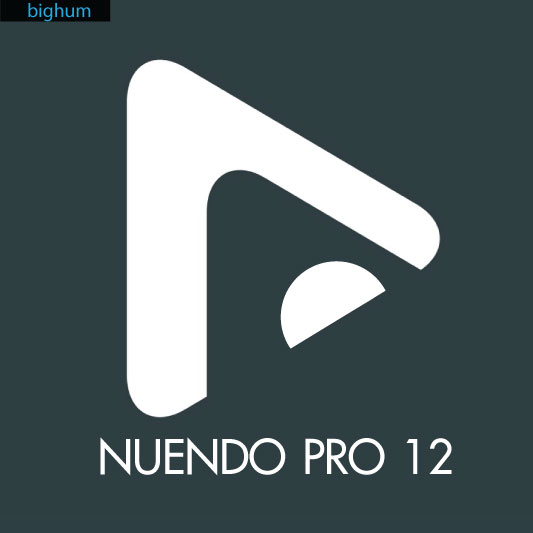 bighum

NUENDO PRO 12